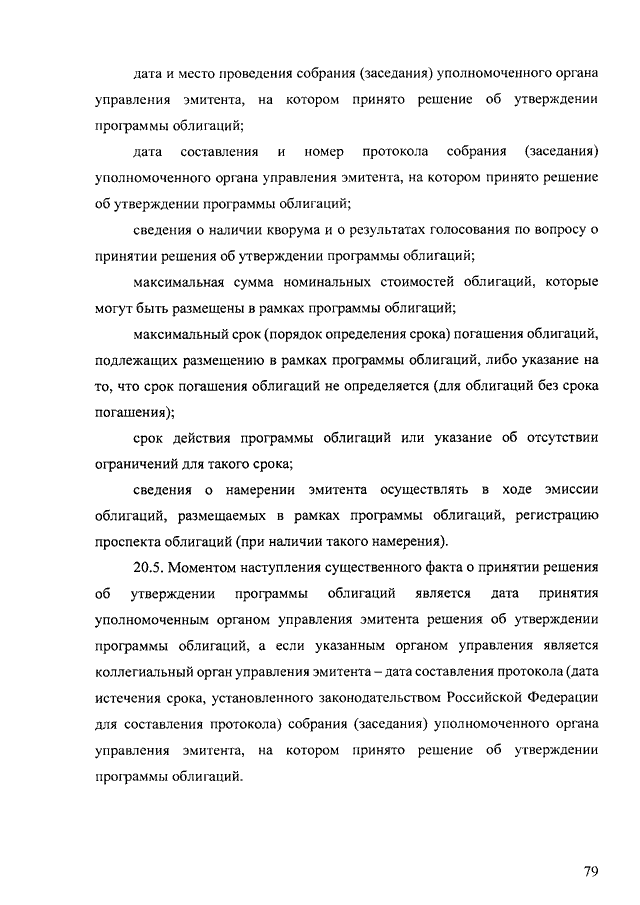 дата и место проведения собрания (заседания) уполномоченного органа управления эмитента, на котором принято решение об утверждении программы облигаций;

дата составления и номер протокола собрания (заседания) уполномоченного органа управления эмитента, на котором принято решение об утверждении программы облигаций;

сведения о наличии кворума и о результатах голосования по вопросу о принятии решения об утверждении программы облигаций;

максимальная сумма номинальных стоимостей облигаций, которые могут быть размещены в рамках программы облигаций;

максимальный срок (порядок определения срока) погашения облигаций, подлежащих размещению в рамках программы облигаций, либо указание на то, что срок погашения облигаций не определяется (для облигаций без срока погашения);

срок действия программы облигаций или указание об отсутствии ограничений для такого срока;

сведения о намерении эмитента осуществлять в ходе эмиссии облигаций, размещаемых в рамках программы облигаций, регистрацию проспекта облигаций (при наличии такого намерения).

20.5. Моментом наступления существенного факта о принятии решения об утверждении программы облигаций является дата принятия уполномоченным органом управления эмитента решения об утверждении программы облигаций, а если указанным органом управления является коллегиальный орган управления эмитента – дата составления протокола (дата истечения срока, установленного законодательством Российской Федерации для составления протокола) собрания (заседания) уполномоченного органа управления эмитента, на котором принято решение об утверждении программы облигаций.

79